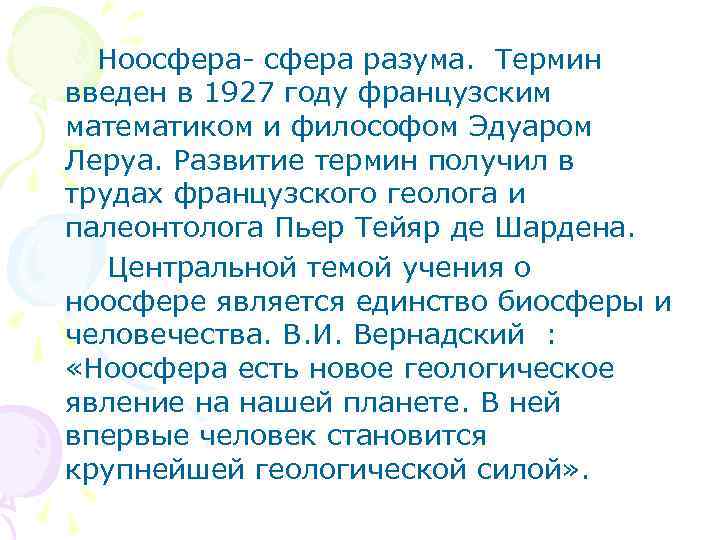 Ноосфера- сфера разума. Термин введен в 1927 году французским математиком и философом Эдуаром Леруа. Развитие термин получил в трудах французского геолога и палеонтолога Пьер Тейяр де Шардена.

Центральной темой учения о ноосфере является единство биосферы и человечества. В.И. Вернадский : «Ноосфера есть новое геологическое явление на нашей планете. В ней впервые человек становится крупнейшей геологической силой».